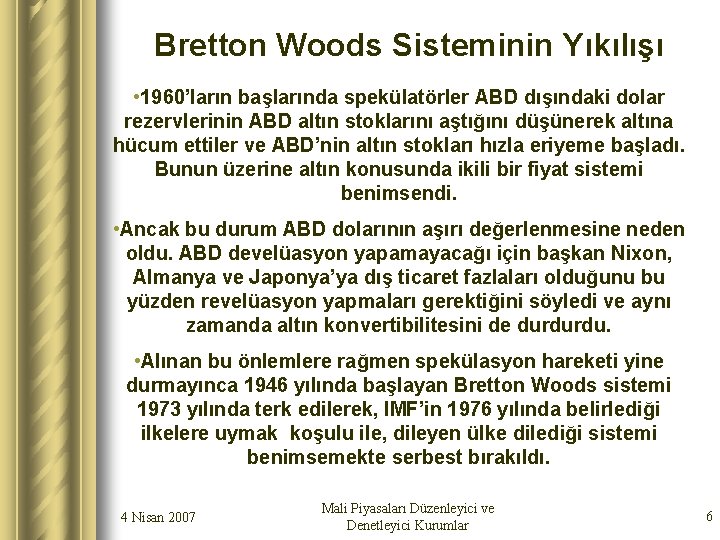 Bretton Woods Sisteminin Yıkılışı

•1960'ların başlarında spekülatörler ABD dışındaki dolar rezervlerinin ABD altın stoklarını aştığını düşünerek altına hücum ettiler ve ABD'nin altın stokları hızla eriyeme başladı. Bunun üzerine altın konusunda ikili bir fiyat sistemi benimsendi.

•Ancak bu durum ABD dolarının aşırı değerlenmesine neden oldu. ABD develüasyon yapamayacağı için başkan Nixon, Almanya ve Japonya'ya dış ticaret fazlaları olduğunu bu yüzden revelüasyon yapmaları gerektiğini söyledi ve aynı zamanda altın konvertibilitesini de durdurdu.

•Alınan bu önlemlere rağmen spekülasyon hareketi yine durmayınca 1946 yılında başlayan Bretton Woods sistemi 1973 yılında terk edilerek, IMF'in 1976 yılında belirlediği ilkelere uymak koşulu ile, dileyen ülke dilediği sistemi benimsemekte serbest bırakıldı.

4 Nisan 2007

Mali Piyasaları Düzenleyici ve Denetleyici Kurumlar

6